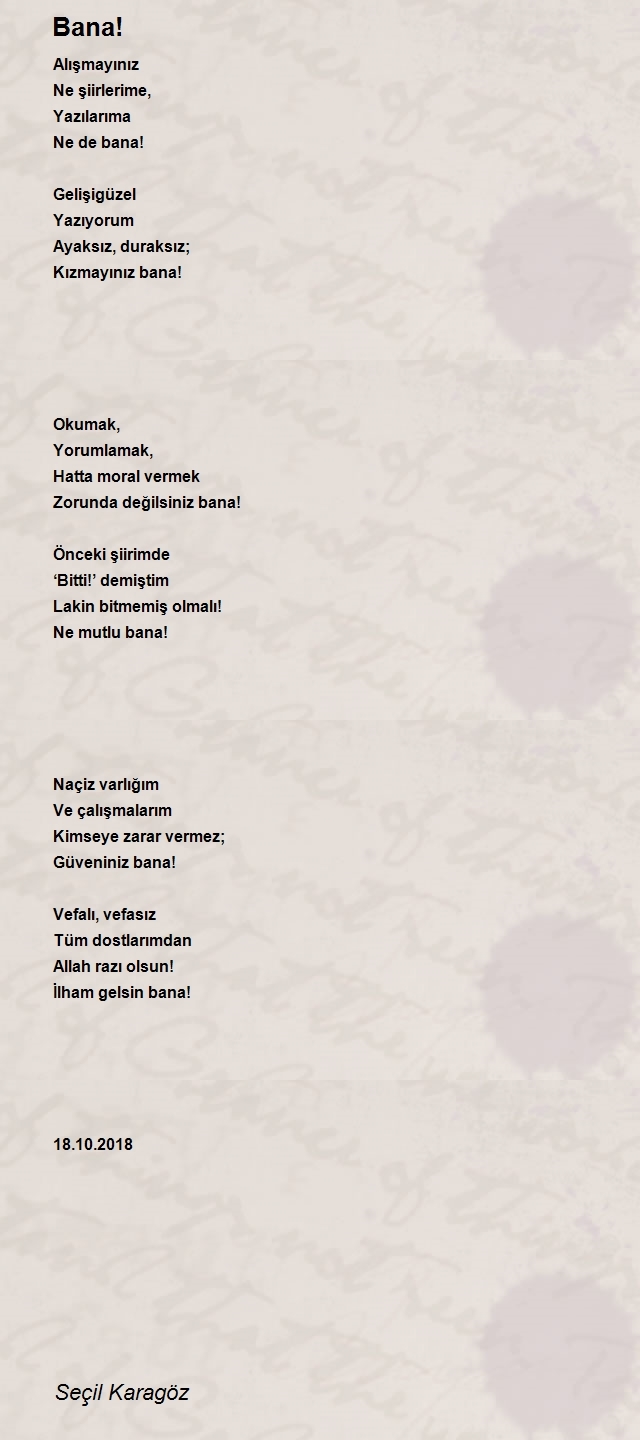 Bana!

Alışmayınız
Ne şiirlerime,
Yazılarıma
Ne de bana!

Gelişigüzel
Yazıyorum
Ayaksız, duraksız;
Kızmayınız bana!

Okumak,
Yorumlamak,
Hatta moral vermek
Zorunda değilsiniz bana!

Önceki şiirimde
'Bitti!' demiştim
Lakin bitmemiş olmalı!
Ne mutlu bana!

Naçiz varlığım
Ve çalışmalarım
Kimseye zarar vermez;
Güveniniz bana!

Vefalı, vefasız
Tüm dostlarımdan
Allah razı olsun!
İlham gelsin bana!

18.10.2018

Seçil Karagöz